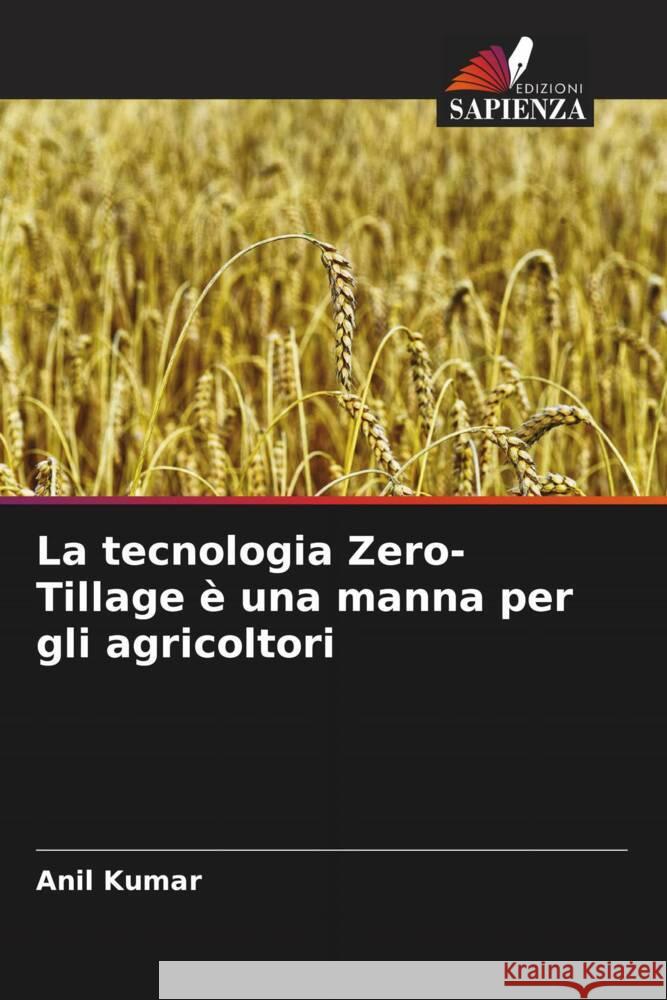 EDIZIONI
SAPIENZA

La tecnologia Zero-Tillage è una manna per gli agricoltori

Anil Kumar